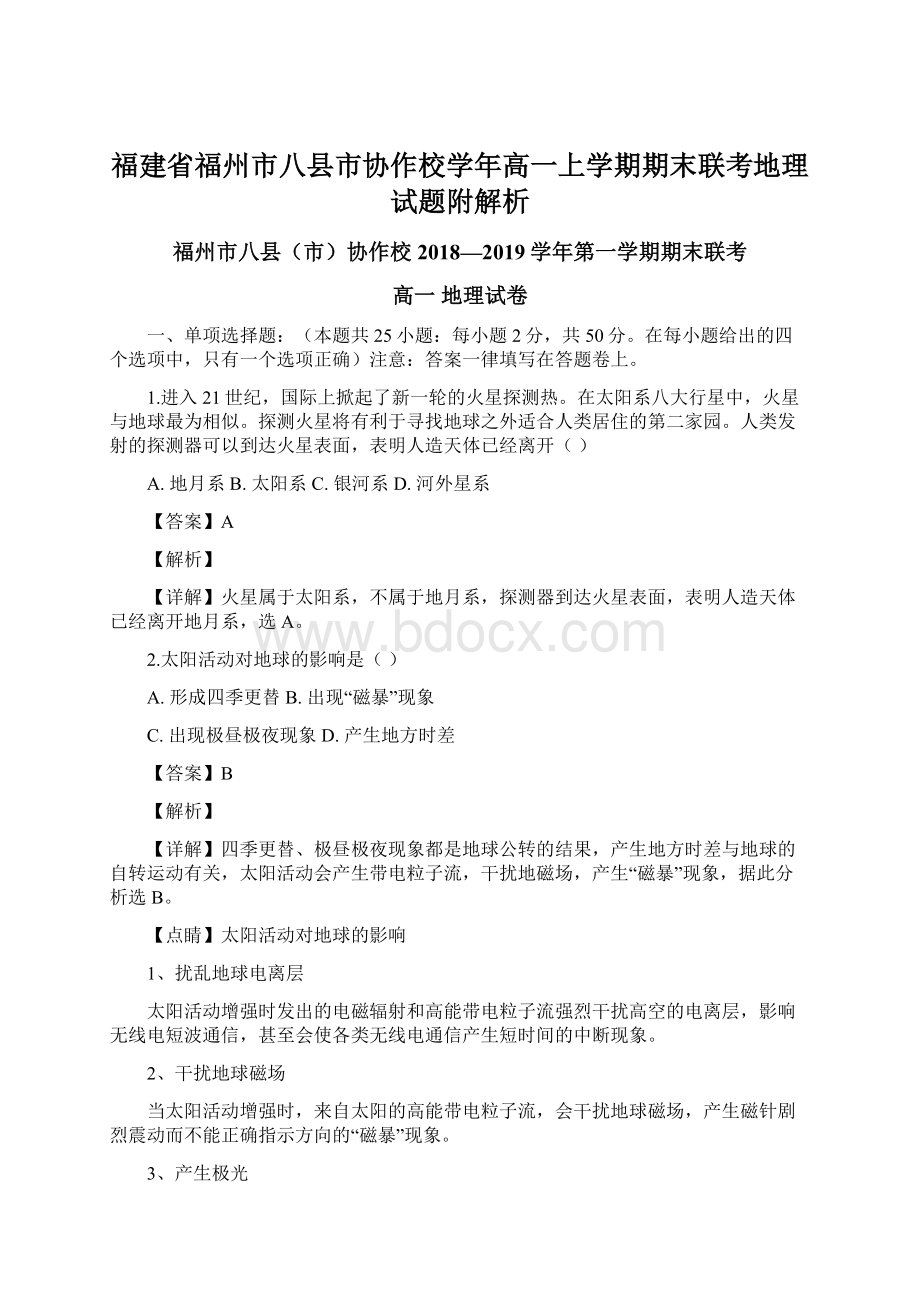 福建省福州市八县市协作校学年高一上学期期末联考地理试题附解析

福州市八县（市）协作校 2018—2019 学年第一学期期末联考

高一 地理试卷

一、单项选择题：（本题共 25 小题：每小题 2 分，共 50 分。在每小题给出的四个选项中，只有一个选项正确）注意：答案一律填写在答题卷上。

1.进入 21 世纪，国际上掀起了新一轮的火星探测热。在太阳系八大行星中，火星与地球最为相似。探测火星将有利于寻找地球之外适合人类居住的第二家园。人类发射的探测器可以到达火星表面，表明人造天体已经离开（ ）

A. 地月系 B. 太阳系 C. 银河系 D. 河外星系

【答案】A

【解析】

【详解】火星属于太阳系，不属于地月系，探测器到达火星表面，表明人造天体已经离开地月系，选 A。

www.bdocx.com

2.太阳活动对地球的影响是（ ）

A. 形成四季更替 B. 出现“磁暴”现象

C. 出现极昼极夜现象 D. 产生地方时差

【答案】B

【解析】

【详解】四季更替、极昼极夜现象都是地球公转的结果，产生地方时差与地球的自转运动有关，太阳活动会产生带电粒子流，干扰地磁场，产生“磁暴”现象，据此分析选 B。

【点睛】太阳活动对地球的影响

1、扰乱地球电离层

太阳活动增强时发出的电磁辐射和高能带电粒子流强烈干扰高空的电离层，影响无线电短波通信，甚至会使各类无线电通信产生短时间的中断现象。

2、干扰地球磁场

当太阳活动增强时，来自太阳的高能带电粒子流，会干扰地球磁场，产生磁针剧烈震动而不能正确指示方向的“磁暴”现象。

3、产生极光